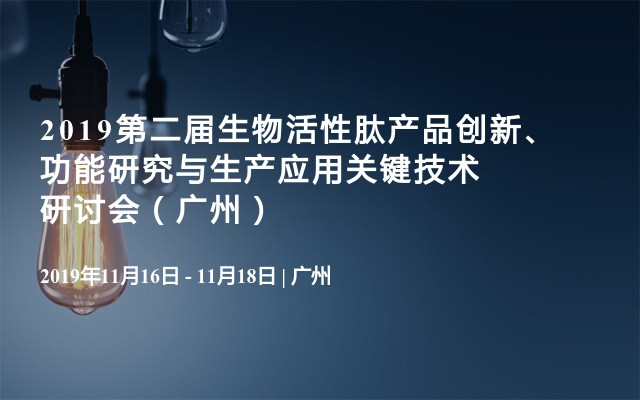 2019第二届生物活性肽产品创新、功能研究与生产应用关键技术研讨会（广州）

2019年11月16日 - 11月18日 | 广州